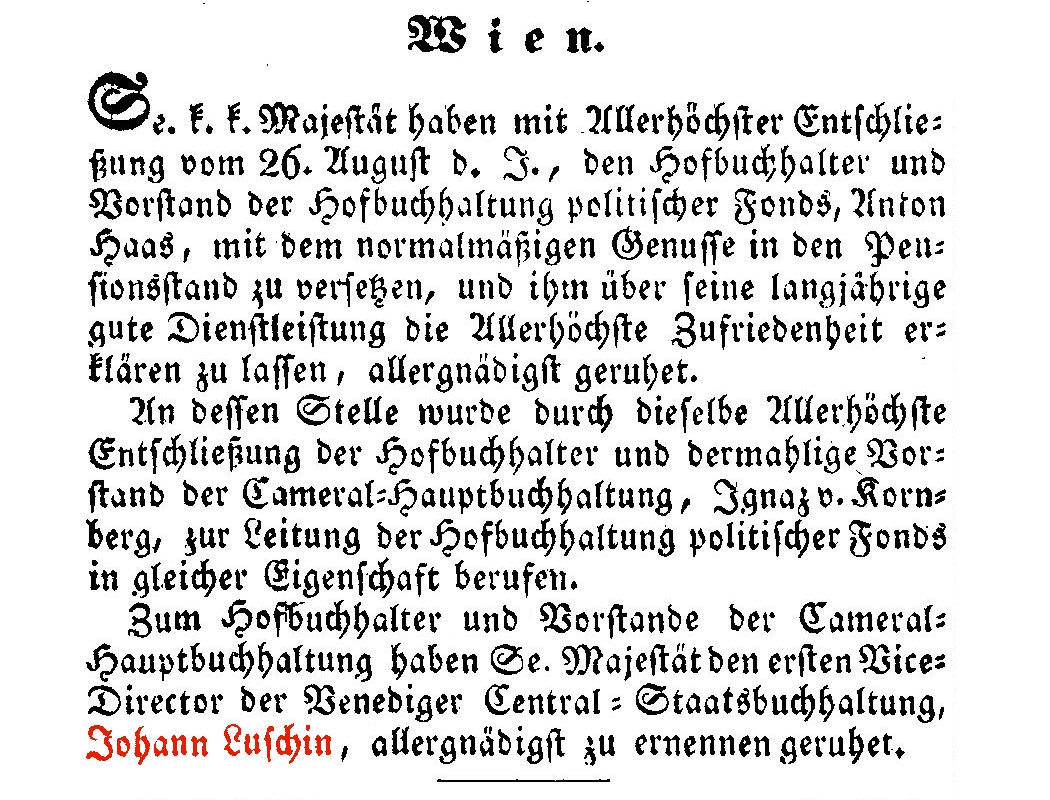 Wien.

Se. k. k. Majestät haben mit Allerhöchster Entschließung vom 26. August d. J., den Hofbuchhalter und Vorstand der Hofbuchhaltung politischer Fonds, Anton Haas, mit dem normalmäßigen Genusse in den Pensionsstand zu versetzen, und ihm über seine langjährige gute Dienstleistung die Allerhöchste Zufriedenheit erklären zu lassen, allergnädigst geruhet.

An dessen Stelle wurde durch dieselbe Allerhöchste Entschließung der Hofbuchhalter und dermahlige Vorstand der Cameral-Hauptbuchhaltung, Ignaz v. Kornberg, zur Leitung der Hofbuchhaltung politischer Fonds in gleicher Eigenschaft berufen.

Zum Hofbuchhalter und Vorstande der Cameral-Hauptbuchhaltung haben Se. Majestät den ersten Vice-Director der Venediger Central-Staatsbuchhaltung, Johann Luschin, allergnädigst zu ernennen geruhet.